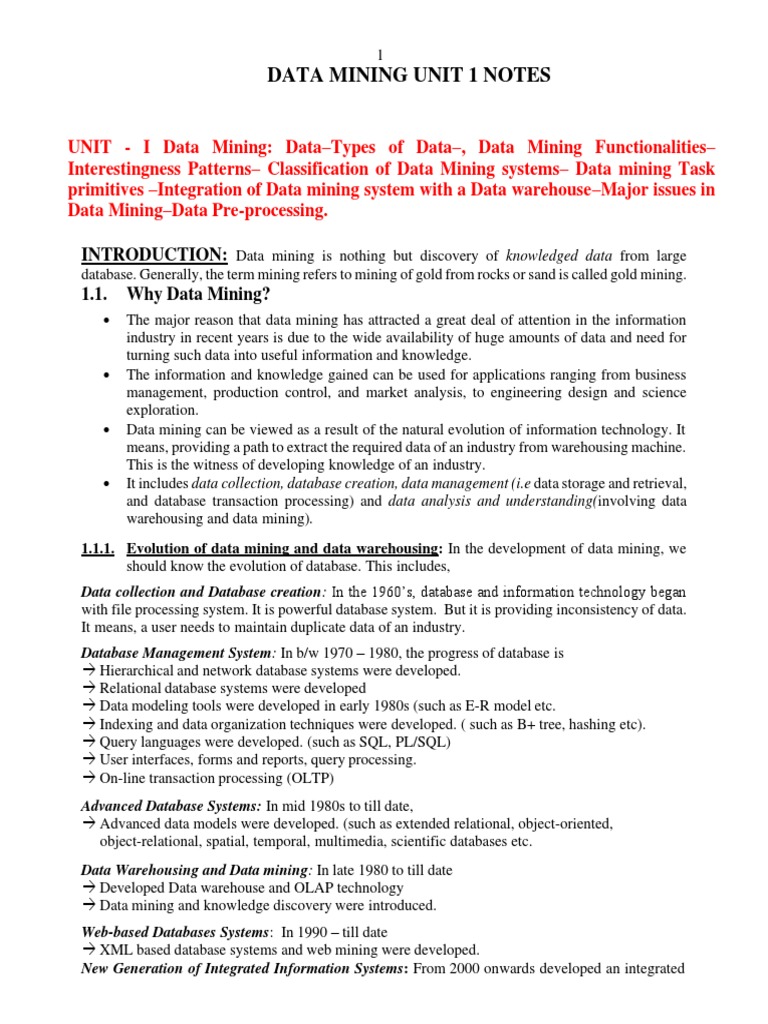 1

DATA MINING UNIT 1 NOTES

UNIT - I Data Mining: Data–Types of Data–, Data Mining Functionalities– Interestingness Patterns– Classification of Data Mining systems– Data mining Task primitives –Integration of Data mining system with a Data warehouse–Major issues in Data Mining–Data Pre-processing.

INTRODUCTION: Data mining is nothing but discovery of knowledged data from large database. Generally, the term mining refers to mining of gold from rocks or sand is called gold mining.

1.1. Why Data Mining?

• The major reason that data mining has attracted a great deal of attention in the information industry in recent years is due to the wide availability of huge amounts of data and need for turning such data into useful information and knowledge.
• The information and knowledge gained can be used for applications ranging from business management, production control, and market analysis, to engineering design and science exploration.
• Data mining can be viewed as a result of the natural evolution of information technology. It means, providing a path to extract the required data of an industry from warehousing machine. This is the witness of developing knowledge of an industry.
• It includes data collection, database creation, data management (i.e data storage and retrieval, and database transaction processing) and data analysis and understanding(involving data warehousing and data mining).

1.1.1. Evolution of data mining and data warehousing: In the development of data mining, we should know the evolution of database. This includes,

Data collection and Database creation: In the 1960's, database and information technology began with file processing system. It is powerful database system. But it is providing inconsistency of data. It means, a user needs to maintain duplicate data of an industry.

Database Management System: In b/w 1970 – 1980, the progress of database is
→ Hierarchical and network database systems were developed.
→ Relational database systems were developed
→ Data modeling tools were developed in early 1980s (such as E-R model etc.
→ Indexing and data organization techniques were developed. ( such as B+ tree, hashing etc).
→ Query languages were developed. (such as SQL, PL/SQL)
→ User interfaces, forms and reports, query processing.
→ On-line transaction processing (OLTP)

Advanced Database Systems: In mid 1980s to till date,
→ Advanced data models were developed. (such as extended relational, object-oriented, object-relational, spatial, temporal, multimedia, scientific databases etc.

Data Warehousing and Data mining: In late 1980 to till date
→ Developed Data warehouse and OLAP technology
→ Data mining and knowledge discovery were introduced.

Web-based Databases Systems: In 1990 – till date
→ XML based database systems and web mining were developed.
New Generation of Integrated Information Systems: From 2000 onwards developed an integrated